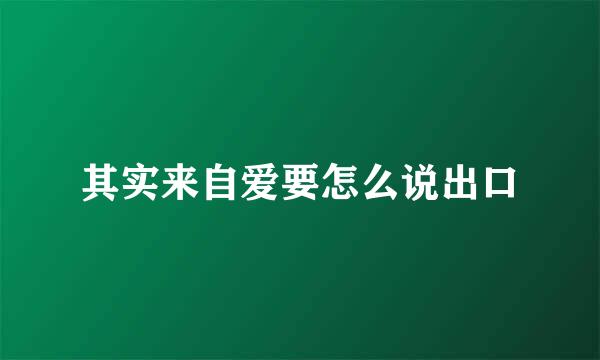 其实来自爱要怎么说出口